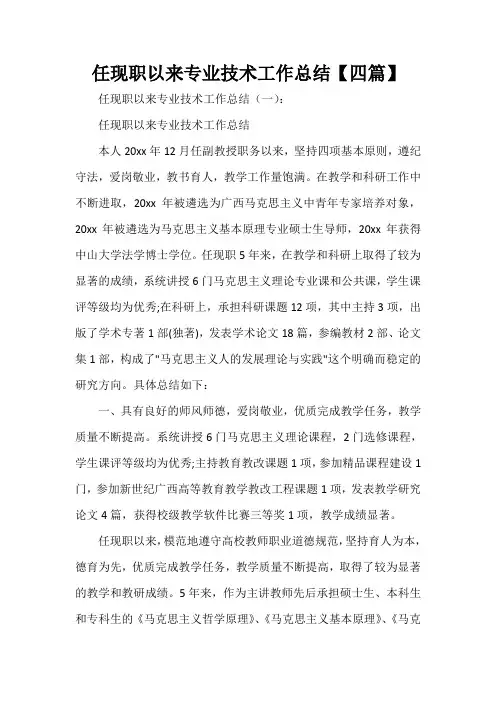 任现职以来专业技术工作总结【四篇】

任现职以来专业技术工作总结（一）：

任现职以来专业技术工作总结

本人 20xx 年 12 月任副教授职务以来，坚持四项基本原则，遵纪守法，爱岗敬业，教书育人，教学工作量饱满。在教学和科研工作中不断进取，20xx 年被遴选为广西马克思主义中青年专家培养对象，20xx 年被遴选为马克思主义基本原理专业硕士生导师，20xx 年获得中山大学法学博士学位。任现职 5 年来，在教学和科研上取得了较为显著的成绩，系统讲授 6 门马克思主义理论专业课和公共课，学生课评等级均为优秀;在科研上，承担科研课题 12 项，其中主持 3 项，出版了学术专著 1 部(独著)，发表学术论文 18 篇，参编教材 2 部、论文集 1 部，构成了"马克思主义人的发展理论与实践"这个明确而稳定的研究方向。具体总结如下：

一、具有良好的师风师德，爱岗敬业，优质完成教学任务，教学质量不断提高。系统讲授 6 门马克思主义理论课程，2 门选修课程，学生课评等级均为优秀;主持教育教改课题 1 项，参加精品课程建设 1 门，参加新世纪广西高等教育教学教改工程课题 1 项，发表教学研究论文 4 篇，获得校级教学软件比赛三等奖 1 项，教学成绩显著。

任现职以来，模范地遵守高校教师职业道德规范，坚持育人为本，德育为先，优质完成教学任务，教学质量不断提高，取得了较为显著的教学和教研成绩。5 年来，作为主讲教师先后承担硕士生、本科生和专科生的《马克思主义哲学原理》、《马克思主义基本原理》、《马克